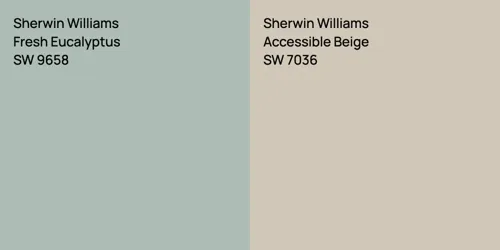 Sherwin Williams
Fresh Eucalyptus
SW 9658

Sherwin Williams
Accessible Beige
SW 7036